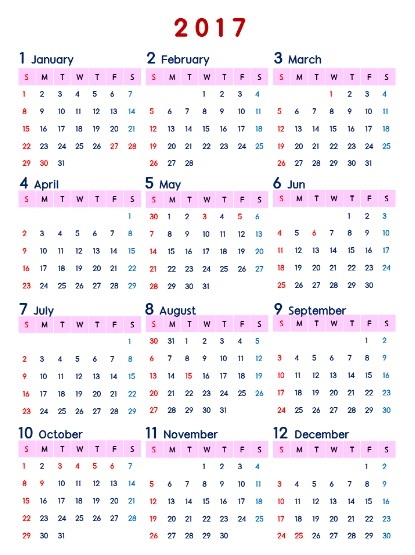 2017

1 January

| S | M | T | W | T | F | S |
|---|---|---|---|---|---|---|
| 1 | 2 | 3 | 4 | 5 | 6 | 7 |
| 8 | 9 | 10 | 11 | 12 | 13 | 14 |
| 15 | 16 | 17 | 18 | 19 | 20 | 21 |
| 22 | 23 | 24 | 25 | 26 | 27 | 28 |
| 29 | 30 | 31 | | | | |

2 February

| S | M | T | W | T | F | S |
|---|---|---|---|---|---|---|
| | | | 1 | 2 | 3 | 4 |
| 5 | 6 | 7 | 8 | 9 | 10 | 11 |
| 12 | 13 | 14 | 15 | 16 | 17 | 18 |
| 19 | 20 | 21 | 22 | 23 | 24 | 25 |
| 26 | 27 | 28 | | | | |

3 March

| S | M | T | W | T | F | S |
|---|---|---|---|---|---|---|
| | | | 1 | 2 | 3 | 4 |
| 5 | 6 | 7 | 8 | 9 | 10 | 11 |
| 12 | 13 | 14 | 15 | 16 | 17 | 18 |
| 19 | 20 | 21 | 22 | 23 | 24 | 25 |
| 26 | 27 | 28 | 29 | 30 | 31 | |

4 April

| S | M | T | W | T | F | S |
|---|---|---|---|---|---|---|
| | | | | | | 1 |
| 2 | 3 | 4 | 5 | 6 | 7 | 8 |
| 9 | 10 | 11 | 12 | 13 | 14 | 15 |
| 16 | 17 | 18 | 19 | 20 | 21 | 22 |
| 23 | 24 | 25 | 26 | 27 | 28 | 29 |

5 May

| S | M | T | W | T | F | S |
|---|---|---|---|---|---|---|
| 30 | 1 | 2 | 3 | 4 | 5 | 6 |
| 7 | 8 | 9 | 10 | 11 | 12 | 13 |
| 14 | 15 | 16 | 17 | 18 | 19 | 20 |
| 21 | 22 | 23 | 24 | 25 | 26 | 27 |
| 28 | 29 | 30 | 31 | | | |

6 Jun

| S | M | T | W | T | F | S |
|---|---|---|---|---|---|---|
| | | | | 1 | 2 | 3 |
| 4 | 5 | 6 | 7 | 8 | 9 | 10 |
| 11 | 12 | 13 | 14 | 15 | 16 | 17 |
| 18 | 19 | 20 | 21 | 22 | 23 | 24 |
| 25 | 26 | 27 | 28 | 29 | 30 | |

7 July

| S | M | T | W | T | F | S |
|---|---|---|---|---|---|---|
| | | | | | | 1 |
| 2 | 3 | 4 | 5 | 6 | 7 | 8 |
| 9 | 10 | 11 | 12 | 13 | 14 | 15 |
| 16 | 17 | 18 | 19 | 20 | 21 | 22 |
| 23 | 24 | 25 | 26 | 27 | 28 | 29 |

8 August

| S | M | T | W | T | F | S |
|---|---|---|---|---|---|---|
| 30 | 31 | 1 | 2 | 3 | 4 | 5 |
| 6 | 7 | 8 | 9 | 10 | 11 | 12 |
| 13 | 14 | 15 | 16 | 17 | 18 | 19 |
| 20 | 21 | 22 | 23 | 24 | 25 | 26 |
| 27 | 28 | 29 | 30 | 31 | | |

9 September

| S | M | T | W | T | F | S |
|---|---|---|---|---|---|---|
| | | | | | 1 | 2 |
| 3 | 4 | 5 | 6 | 7 | 8 | 9 |
| 10 | 11 | 12 | 13 | 14 | 15 | 16 |
| 17 | 18 | 19 | 20 | 21 | 22 | 23 |
| 24 | 25 | 26 | 27 | 28 | 29 | 30 |

10 October

| S | M | T | W | T | F | S |
|---|---|---|---|---|---|---|
| 1 | 2 | 3 | 4 | 5 | 6 | 7 |
| 8 | 9 | 10 | 11 | 12 | 13 | 14 |
| 15 | 16 | 17 | 18 | 19 | 20 | 21 |
| 22 | 23 | 24 | 25 | 26 | 27 | 28 |
| 29 | 30 | 31 | | | | |

11 November

| S | M | T | W | T | F | S |
|---|---|---|---|---|---|---|
| | | | 1 | 2 | 3 | 4 |
| 5 | 6 | 7 | 8 | 9 | 10 | 11 |
| 12 | 13 | 14 | 15 | 16 | 17 | 18 |
| 19 | 20 | 21 | 22 | 23 | 24 | 25 |
| 26 | 27 | 28 | 29 | 30 | | |

12 December

| S | M | T | W | T | F | S |
|---|---|---|---|---|---|---|
| | | | | | 1 | 2 |
| 3 | 4 | 5 | 6 | 7 | 8 | 9 |
| 10 | 11 | 12 | 13 | 14 | 15 | 16 |
| 17 | 18 | 19 | 20 | 21 | 22 | 23 |
| 24 | 25 | 26 | 27 | 28 | 29 | 30 |